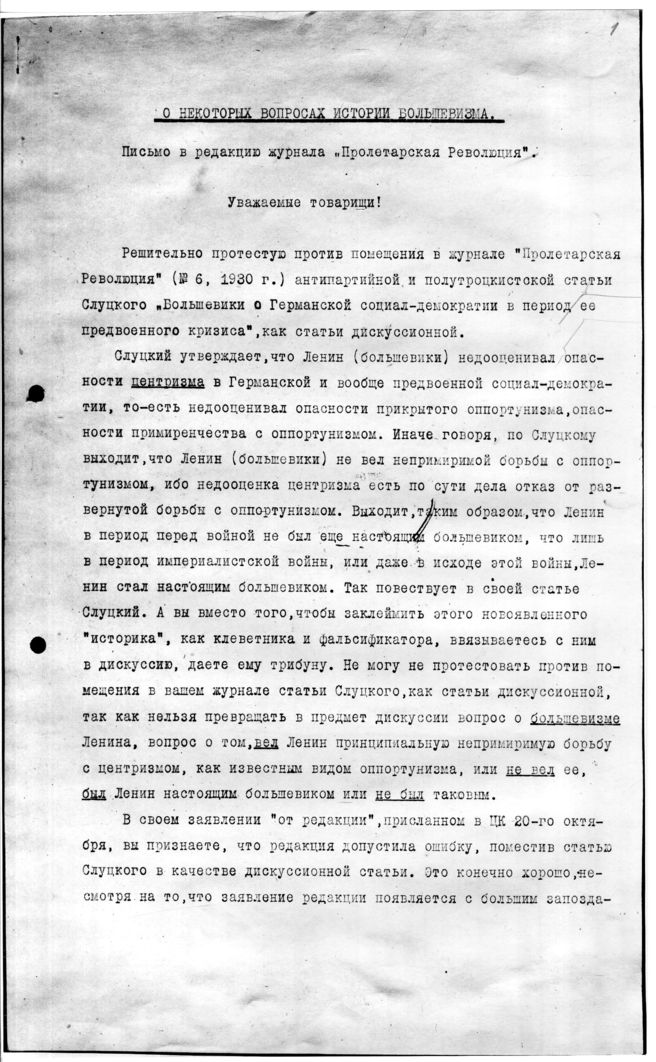 1

О НЕКОТОРЫХ ВОПРОСАХ ИСТОРИИ БОЛЬШЕВИЗМА.

Письмо в редакцию журнала „Пролетарская Революция".

Уважаемые товарищи!

Решительно протестую против помещения в журнале "Пролетарская Революция" (№ 6, 1930 г.) антипартийной и полутроцкистской статьи Слуцкого „Большевики о Германской социал-демократии в период ее предвоенного кризиса", как статьи дискуссионной.

Слуцкий утверждает, что Ленин (большевики) недооценивал опасности центризма в Германской и вообще предвоенной социал-демократии, то-есть недооценивал опасности прикрытого оппортунизма, опасности примиренчества с оппортунизмом. Иначе говоря, по Слуцкому выходит, что Ленин (большевики) не вел непримиримой борьбы с оппортунизмом, ибо недооценка центризма есть по сути дела отказ от развернутой борьбы с оппортунизмом. Выходит, таким образом, что Ленин в период перед войной не был еще настоящим большевиком, что лишь в период империалистской войны, или даже в исходе этой войны, Ленин стал настоящим большевиком. Так повествует в своей статье Слуцкий. А вы вместо того, чтобы заклеймить этого новоявленного "историка", как клеветника и фальсификатора, ввязываетесь с ним в дискуссию, даете ему трибуну. Не могу не протестовать против помещения в вашем журнале статьи Слуцкого, как статьи дискуссионной, так как нельзя превращать в предмет дискуссии вопрос о большевизме Ленина, вопрос о том, вел Ленин принципиальную непримиримую борьбу с центризмом, как известным видом оппортунизма, или не вел ее, был Ленин настоящим большевиком или не был таковым.

В своем заявлении "от редакции", присланном в ЦК 20-го октября, вы признаете, что редакция допустила ошибку, поместив статью Слуцкого в качестве дискуссионной статьи. Это конечно хорошо, несмотря на то, что заявление редакции появляется с большим запозда-